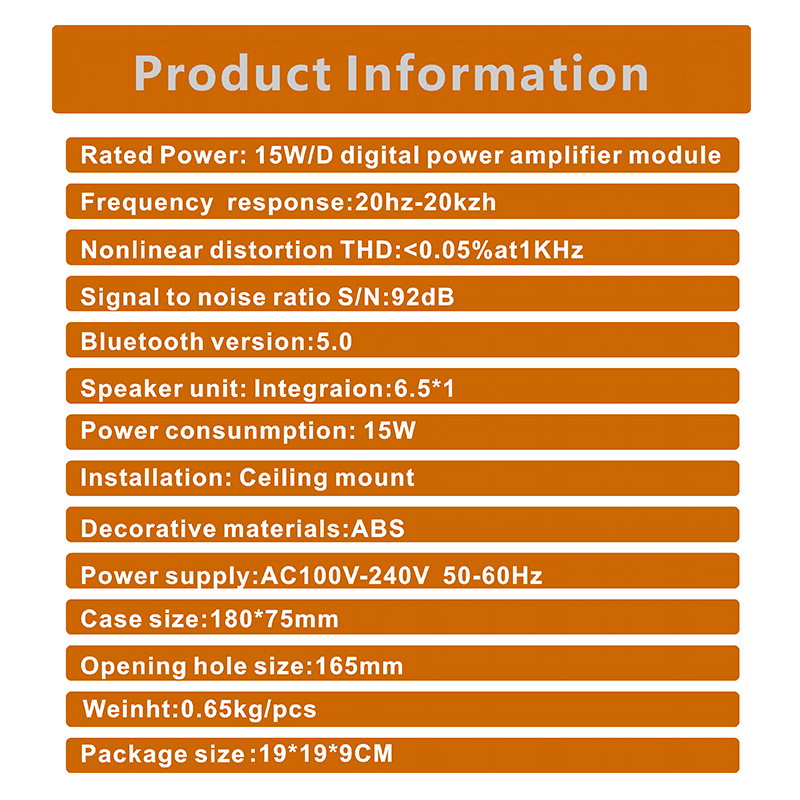 Product Information

Rated Power: 15W/D digital power amplifier module

Frequency response:20hz-20kzh

Nonlinear distortion THD:<0.05%at1KHz

Signal to noise ratio S/N:92dB

Bluetooth version:5.0

Speaker unit: Integraion:6.5*1

Power consunmption: 15W

Installation: Ceiling mount

Decorative materials:ABS

Power supply:AC100V-240V 50-60Hz

Case size:180*75mm

Opening hole size:165mm

Weinht:0.65kg/pcs

Package size:19*19*9CM